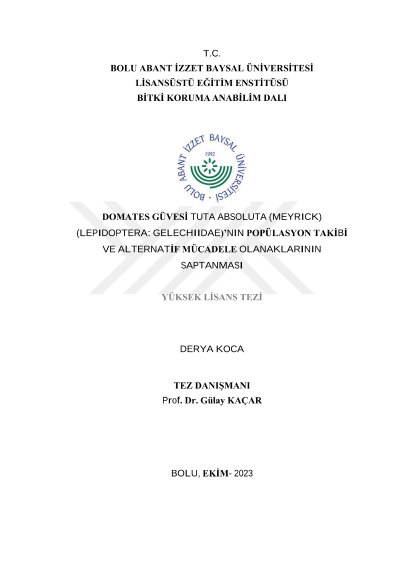 T.C.
BOLU ABANT İZZET BAYSAL ÜNİVERSİTESİ
LİSANSÜSTÜ EĞİTİM ENSTİTÜSÜ
BİTKİ KORUMA ANABİLİM DALI

BOLU ABANT İZZET BAYSAL ÜNİVERSİTESİ
1992

DOMATES GÜVESİ TUTA ABSOLUTA (MEYRICK) (LEPIDOPTERA: GELECHIIDAE)'NIN POPÜLASYON TAKİBİ VE ALTERNATİF MÜCADELE OLANAKLARININ SAPTANMASI

YÜKSEK LİSANS TEZİ

DERYA KOCA

TEZ DANIŞMANI
Prof. Dr. Gülay KAÇAR

BOLU, EKİM- 2023